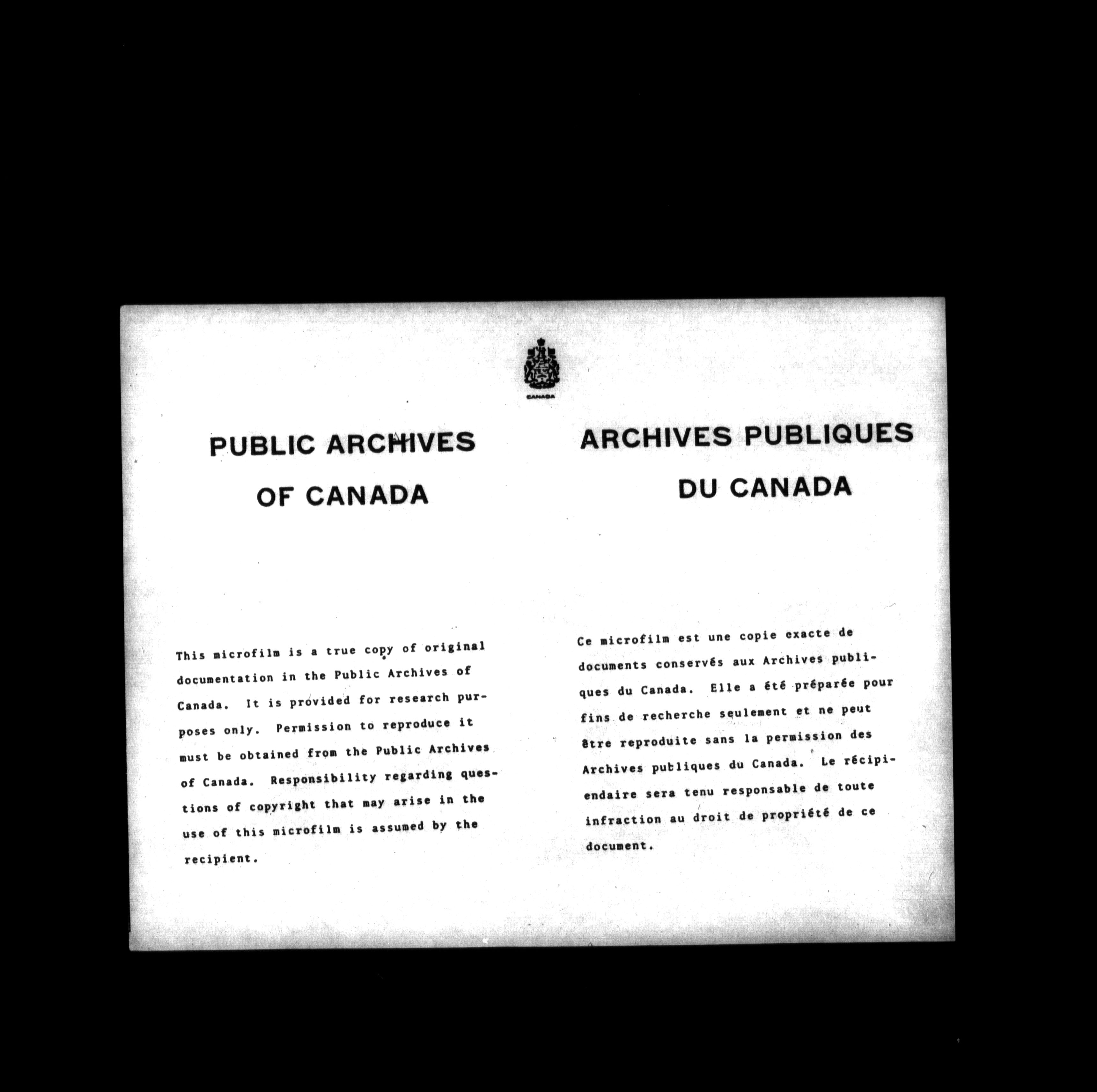 CANADA

PUBLIC ARCHIVES OF CANADA

This microfilm is a true copy of original documentation in the Public Archives of Canada. It is provided for research purposes only. Permission to reproduce it must be obtained from the Public Archives of Canada. Responsibility regarding questions of copyright that may arise in the use of this microfilm is assumed by the recipient.

ARCHIVES PUBLIQUES DU CANADA

Ce microfilm est une copie exacte de documents conservés aux Archives publiques du Canada. Elle a été préparée pour fins de recherche seulement et ne peut être reproduite sans la permission des Archives publiques du Canada. Le récipiendaire sera tenu responsable de toute infraction au droit de propriété de ce document.